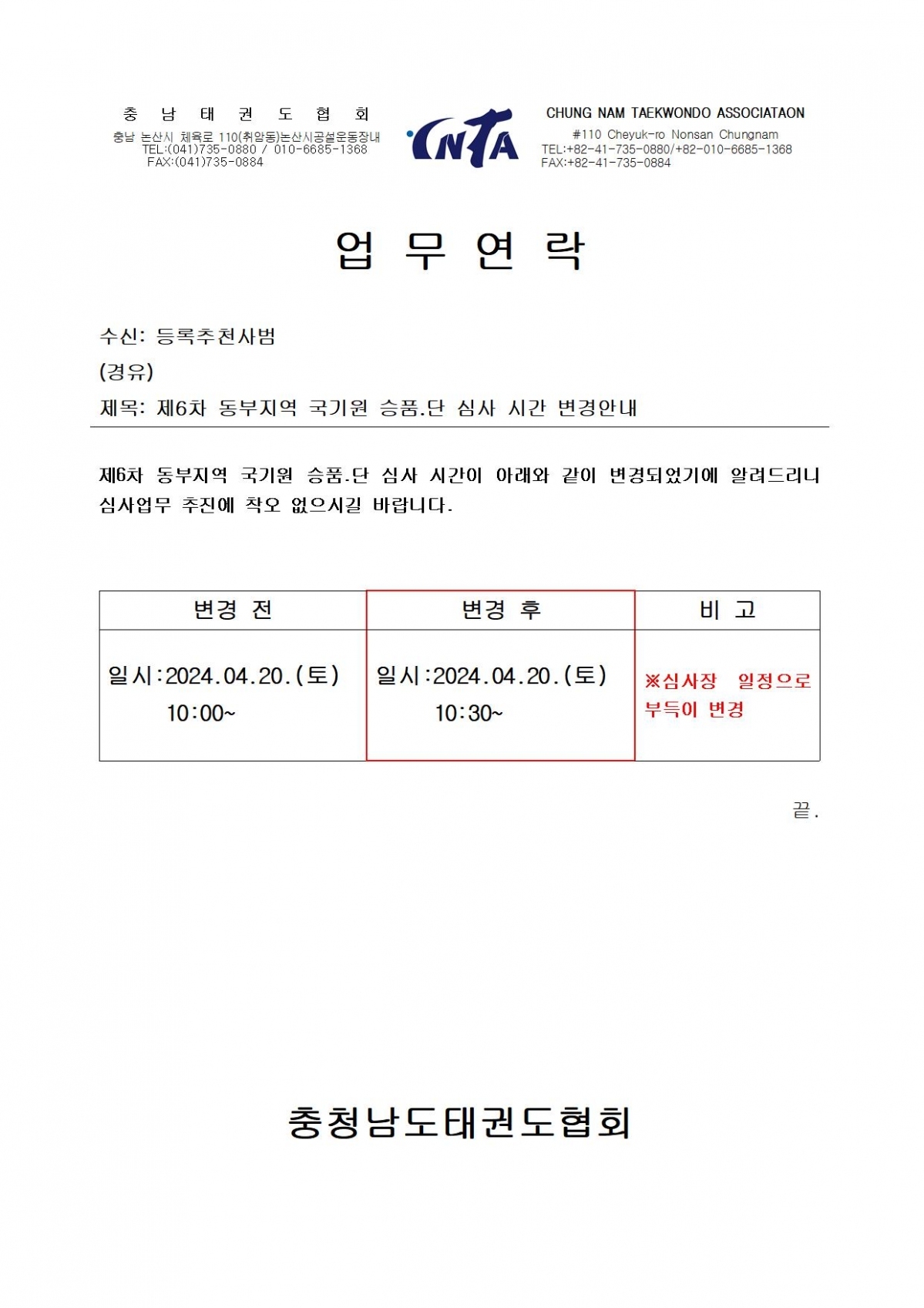 충 남 태 권 도 협 회
충남 논산시 체육로 110(취암동)논산시공설운동장내
TEL:(041)735-0880 / 010-6685-1368
FAX:(041)735-0884

CNTA

CHUNG NAM TAEKWONDO ASSOCIATAON
#110 Cheyuk-ro Nonsan Chungnam
TEL:+82-41-735-0880/+82-010-6685-1368
FAX:+82-41-735-0884

업 무 연 락

수신: 등록추천사범
(경유)
제목: 제6차 동부지역 국기원 승품.단 심사 시간 변경안내

제6차 동부지역 국기원 승품.단 심사 시간이 아래와 같이 변경되었기에 알려드리니 심사업무 추진에 착오 없으시길 바랍니다.

| 변경 전 | 변경 후 | 비 고 |
|---|---|---|
| 일시:2024.04.20.(토) 10:00~ | 일시:2024.04.20.(토) 10:30~ | ※심사장 일정으로 부득이 변경 |

끝.

충청남도태권도협회